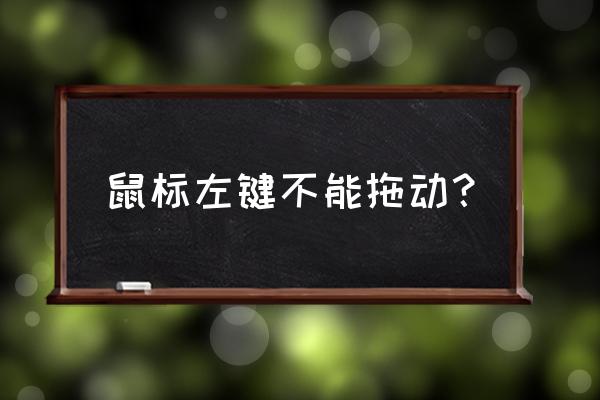 鼠标左键不能拖动？